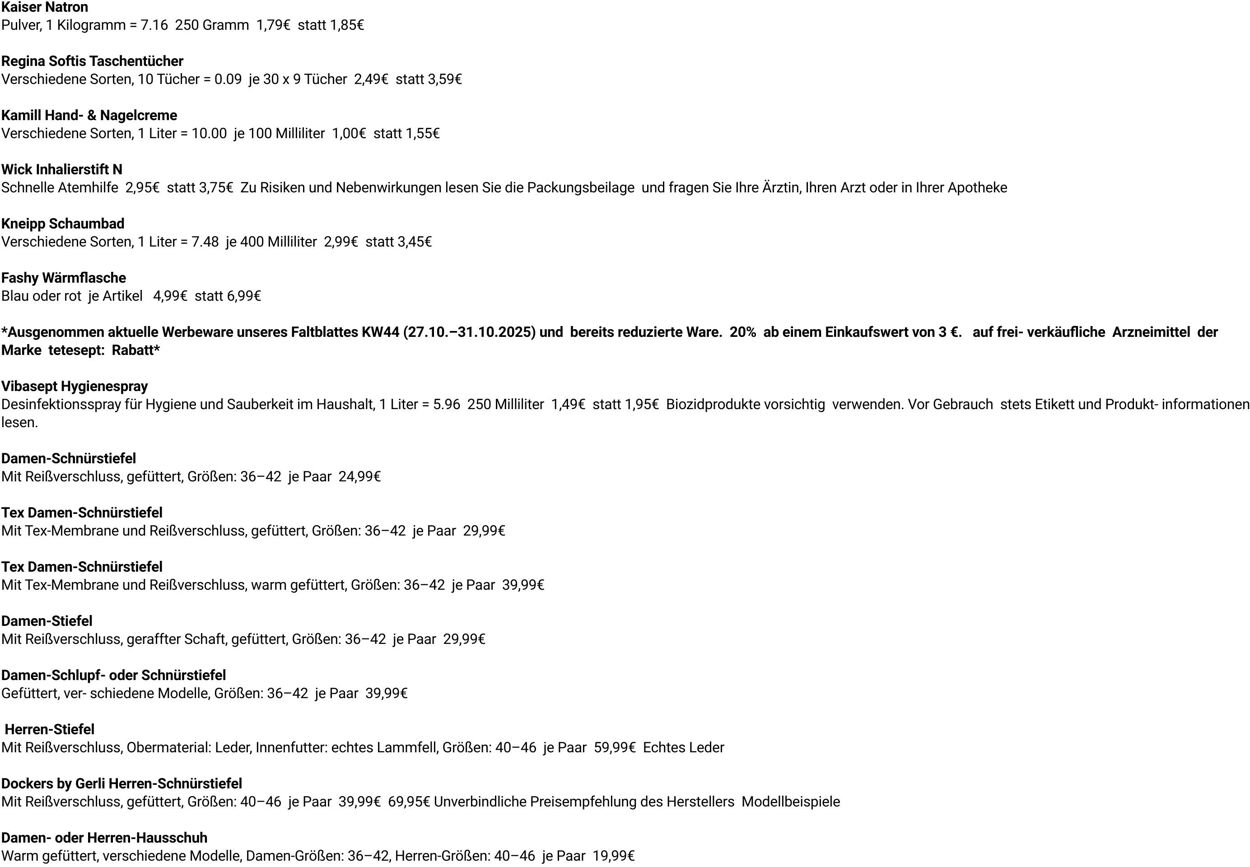 Kaiser Natron
Pulver, 1 Kilogramm = 7.16 250 Gramm 1,79€ statt 1,85€

Regina Softis Taschentücher
Verschiedene Sorten, 10 Tücher = 0.09 je 30 x 9 Tücher 2,49€ statt 3,59€

Kamill Hand- & Nagelcreme
Verschiedene Sorten, 1 Liter = 10.00 je 100 Milliliter 1,00€ statt 1,55€

Wick Inhalierstift N
Schnelle Atemhilfe 2,95€ statt 3,75€ Zu Risiken und Nebenwirkungen lesen Sie die Packungsbeilage und fragen Sie Ihre Ärztin, Ihren Arzt oder in Ihrer Apotheke

Kneipp Schaumbad
Verschiedene Sorten, 1 Liter = 7.48 je 400 Milliliter 2,99€ statt 3,45€

Fashy Wärmflasche
Blau oder rot je Artikel 4,99€ statt 6,99€

*Ausgenommen aktuelle Werbeware unseres Faltblattes KW44 (27.10.–31.10.2025) und bereits reduzierte Ware. 20% ab einem Einkaufswert von 3 €. auf frei- verkäufliche Arzneimittel der Marke tetesept: Rabatt*

Vibasept Hygienespray
Desinfektionsspray für Hygiene und Sauberkeit im Haushalt, 1 Liter = 5.96 250 Milliliter 1,49€ statt 1,95€ Biozidprodukte vorsichtig verwenden. Vor Gebrauch stets Etikett und Produkt- informationen lesen.

Damen-Schnürstiefel
Mit Reißverschluss, gefüttert, Größen: 36–42 je Paar 24,99€

Tex Damen-Schnürstiefel
Mit Tex-Membrane und Reißverschluss, gefüttert, Größen: 36–42 je Paar 29,99€

Tex Damen-Schnürstiefel
Mit Tex-Membrane und Reißverschluss, warm gefüttert, Größen: 36–42 je Paar 39,99€

Damen-Stiefel
Mit Reißverschluss, geraffter Schaft, gefüttert, Größen: 36–42 je Paar 29,99€

Damen-Schlupf- oder Schnürstiefel
Gefüttert, ver- schiedene Modelle, Größen: 36–42 je Paar 39,99€

Herren-Stiefel
Mit Reißverschluss, Obermaterial: Leder, Innenfutter: echtes Lammfell, Größen: 40–46 je Paar 59,99€ Echtes Leder

Dockers by Gerli Herren-Schnürstiefel
Mit Reißverschluss, gefüttert, Größen: 40–46 je Paar 39,99€ 69,95€ Unverbindliche Preisempfehlung des Herstellers Modellbeispiele

Damen- oder Herren-Hausschuh
Warm gefüttert, verschiedene Modelle, Damen-Größen: 36–42, Herren-Größen: 40–46 je Paar 19,99€